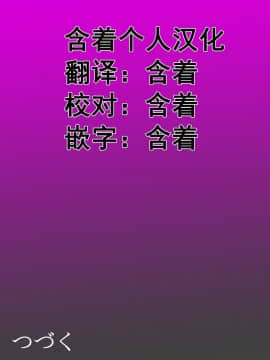 含着个人汉化
翻译：含着
校对：含着
嵌字：含着

つづく